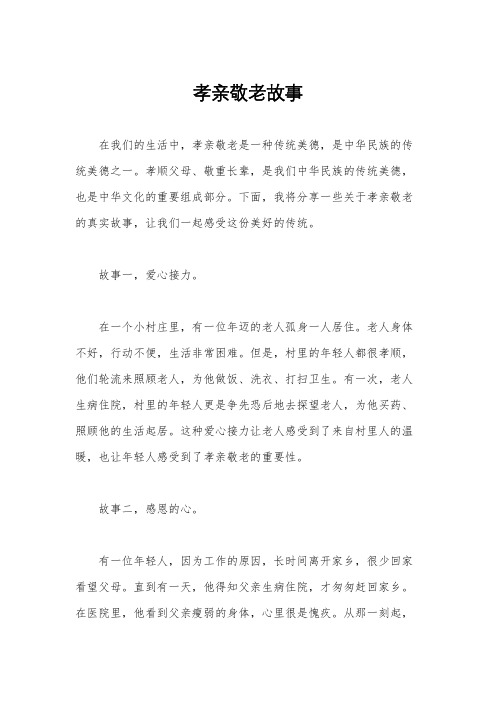 孝亲敬老故事

在我们的生活中，孝亲敬老是一种传统美德，是中华民族的传统美德之一。孝顺父母、敬重长辈，是我们中华民族的传统美德，也是中华文化的重要组成部分。下面，我将分享一些关于孝亲敬老的真实故事，让我们一起感受这份美好的传统。

故事一，爱心接力。

在一个小村庄里，有一位年迈的老人孤身一人居住。老人身体不好，行动不便，生活非常困难。但是，村里的年轻人都很孝顺，他们轮流来照顾老人，为他做饭、洗衣、打扫卫生。有一次，老人生病住院，村里的年轻人更是争先恐后地去探望老人，为他买药、照顾他的生活起居。这种爱心接力让老人感受到了来自村里人的温暖，也让年轻人感受到了孝亲敬老的重要性。

故事二，感恩的心。

有一位年轻人，因为工作的原因，长时间离开家乡，很少回家看望父母。直到有一天，他得知父亲生病住院，才匆匆赶回家乡。在医院里，他看到父亲瘦弱的身体，心里很是愧疚。从那一刻起，